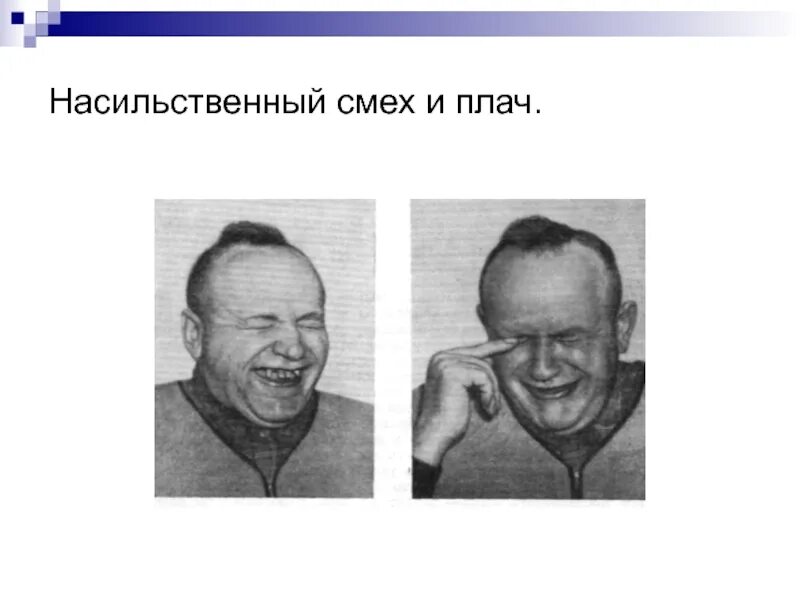 Насильственный смех и плач.